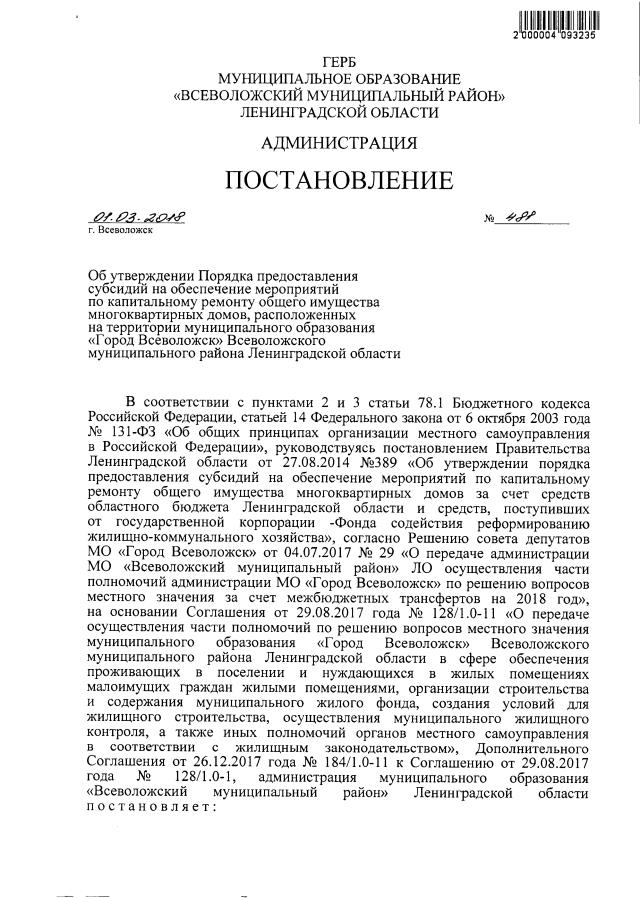 2 000004 093235

ГЕРБ
МУНИЦИПАЛЬНОЕ ОБРАЗОВАНИЕ
«ВСЕВОЛОЖСКИЙ МУНИЦИПАЛЬНЫЙ РАЙОН»
ЛЕНИНГРАДСКОЙ ОБЛАСТИ

АДМИНИСТРАЦИЯ

ПОСТАНОВЛЕНИЕ

01.03.2018 № 488
г. Всеволожск

Об утверждении Порядка предоставления субсидий на обеспечение мероприятий по капитальному ремонту общего имущества многоквартирных домов, расположенных на территории муниципального образования «Город Всеволожск» Всеволожского муниципального района Ленинградской области

В соответствии с пунктами 2 и 3 статьи 78.1 Бюджетного кодекса Российской Федерации, статьей 14 Федерального закона от 6 октября 2003 года № 131-ФЗ «Об общих принципах организации местного самоуправления в Российской Федерации», руководствуясь постановлением Правительства Ленинградской области от 27.08.2014 №389 «Об утверждении порядка предоставления субсидий на обеспечение мероприятий по капитальному ремонту общего имущества многоквартирных домов за счет средств областного бюджета Ленинградской области и средств, поступивших от государственной корпорации -Фонда содействия реформированию жилищно-коммунального хозяйства», согласно Решению совета депутатов МО «Город Всеволожск» от 04.07.2017 № 29 «О передаче администрации МО «Всеволожский муниципальный район» ЛО осуществления части полномочий администрации МО «Город Всеволожск» по решению вопросов местного значения за счет межбюджетных трансфертов на 2018 год», на основании Соглашения от 29.08.2017 года № 128/1.0-11 «О передаче осуществления части полномочий по решению вопросов местного значения муниципального образования «Город Всеволожск» Всеволожского муниципального района Ленинградской области в сфере обеспечения проживающих в поселении и нуждающихся в жилых помещениях малоимущих граждан жилыми помещениями, организации строительства и содержания муниципального жилого фонда, создания условий для жилищного строительства, осуществления муниципального жилищного контроля, а также иных полномочий органов местного самоуправления в соответствии с жилищным законодательством», Дополнительного Соглашения от 26.12.2017 года № 184/1.0-11 к Соглашению от 29.08.2017 года № 128/1.0-1, администрация муниципального образования «Всеволожский муниципальный район» Ленинградской области постановляет: